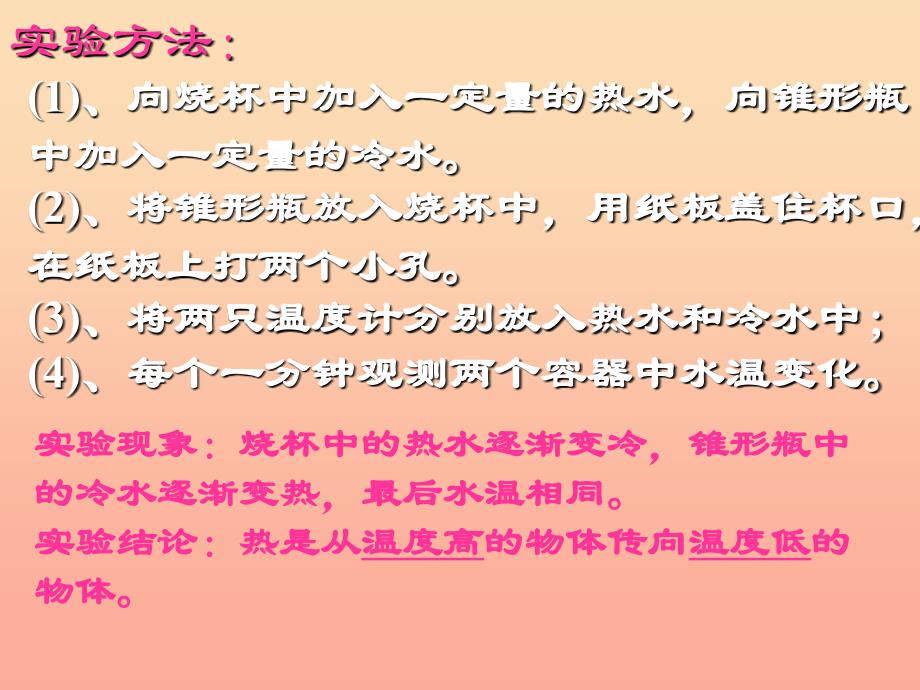 实验方法：

(1)、向烧杯中加入一定量的热水，向锥形瓶中加入一定量的冷水。

(2)、将锥形瓶放入烧杯中，用纸板盖住杯口，在纸板上打两个小孔。

(3)、将两只温度计分别放入热水和冷水中；

(4)、每个一分钟观测两个容器中水温变化。

实验现象：烧杯中的热水逐渐变冷，锥形瓶中的冷水逐渐变热，最后水温相同。

实验结论：热是从温度高的物体传向温度低的物体。